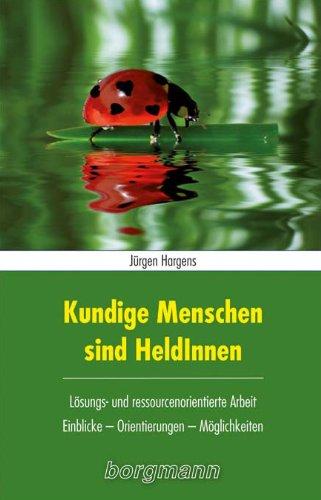 Jürgen Hargens

Kundige Menschen sind HeldInnen

Lösungs- und ressourcenorientierte Arbeit
Einblicke – Orientierungen – Möglichkeiten

borgmann